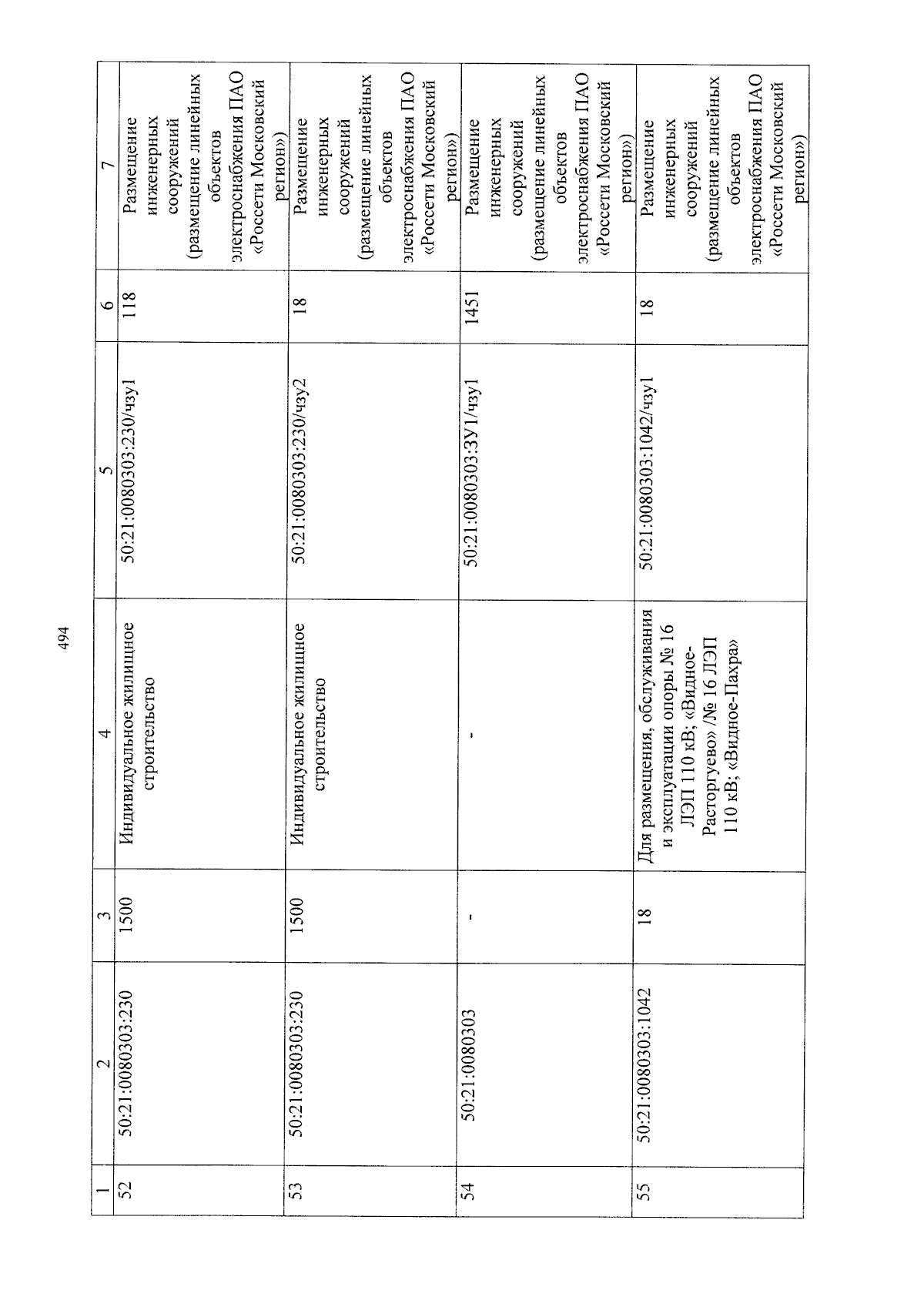 494

| 1 | 2 | 3 | 4 | 5 | 6 | 7 |
|---|---|---|---|---|---|---|
| 52 | 50:21:0080303:230 | 1500 | Индивидуальное жилищное строительство | 50:21:0080303:230/чзу1 | 118 | Размещение инженерных сооружений (размещение линейных объектов электроснабжения ПАО «Россети Московский регион») |
| 53 | 50:21:0080303:230 | 1500 | Индивидуальное жилищное строительство | 50:21:0080303:230/чзу2 | 18 | Размещение инженерных сооружений (размещение линейных объектов электроснабжения ПАО «Россети Московский регион») |
| 54 | 50:21:0080303 | - | - | 50:21:0080303:ЗУ1/чзу1 | 1451 | Размещение инженерных сооружений (размещение линейных объектов электроснабжения ПАО «Россети Московский регион») |
| 55 | 50:21:0080303:1042 | 18 | Для размещения, обслуживания и эксплуатации опоры № 16 ЛЭП 110 кВ; «Видное-Расторгуево» /№ 16 ЛЭП 110 кВ; «Видное-Пахра» | 50:21:0080303:1042/чзу1 | 18 | Размещение инженерных сооружений (размещение линейных объектов электроснабжения ПАО «Россети Московский регион») |